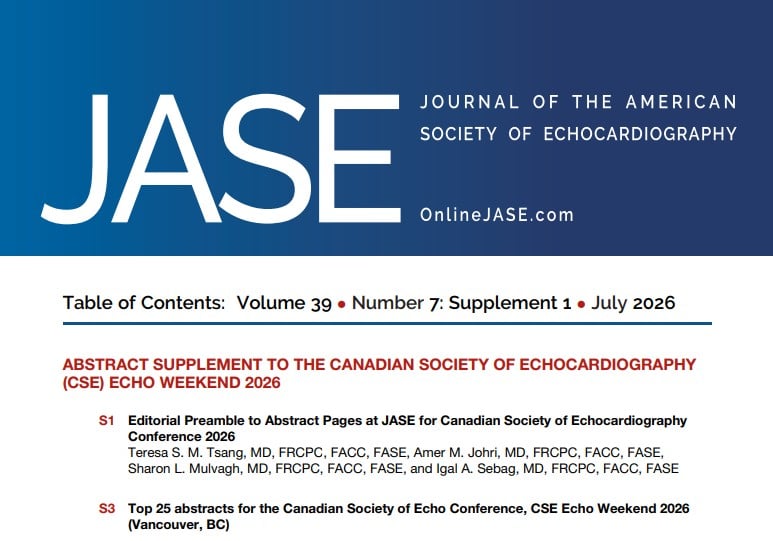 JASE

JOURNAL OF THE AMERICAN SOCIETY OF ECHOCARDIOGRAPHY

OnlineJASE.com

Table of Contents: Volume 39 • Number 7: Supplement 1 • July 2026

ABSTRACT SUPPLEMENT TO THE CANADIAN SOCIETY OF ECHOCARDIOGRAPHY (CSE) ECHO WEEKEND 2026

S1 Editorial Preamble to Abstract Pages at JASE for Canadian Society of Echocardiography Conference 2026
Teresa S. M. Tsang, MD, FRCPC, FACC, FASE, Amer M. Johri, MD, FRCPC, FACC, FASE, Sharon L. Mulvagh, MD, FRCPC, FACC, FASE, and Igal A. Sebag, MD, FRCPC, FACC, FASE

S3 Top 25 abstracts for the Canadian Society of Echo Conference, CSE Echo Weekend 2026 (Vancouver, BC)